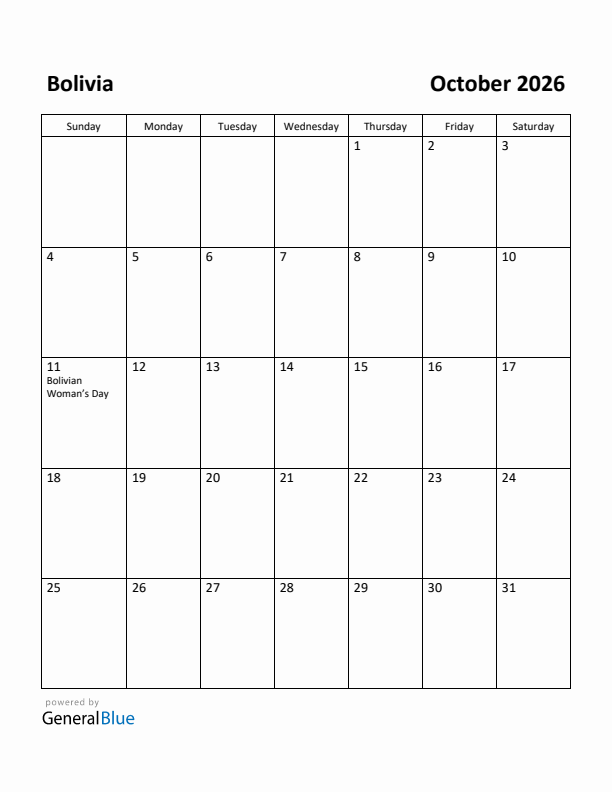 Bolivia

October 2026

| Sunday | Monday | Tuesday | Wednesday | Thursday | Friday | Saturday |
|---|---|---|---|---|---|---|
| | | | | 1 | 2 | 3 |
| 4 | 5 | 6 | 7 | 8 | 9 | 10 |
| 11 Bolivian Woman's Day | 12 | 13 | 14 | 15 | 16 | 17 |
| 18 | 19 | 20 | 21 | 22 | 23 | 24 |
| 25 | 26 | 27 | 28 | 29 | 30 | 31 |

powered by
GeneralBlue